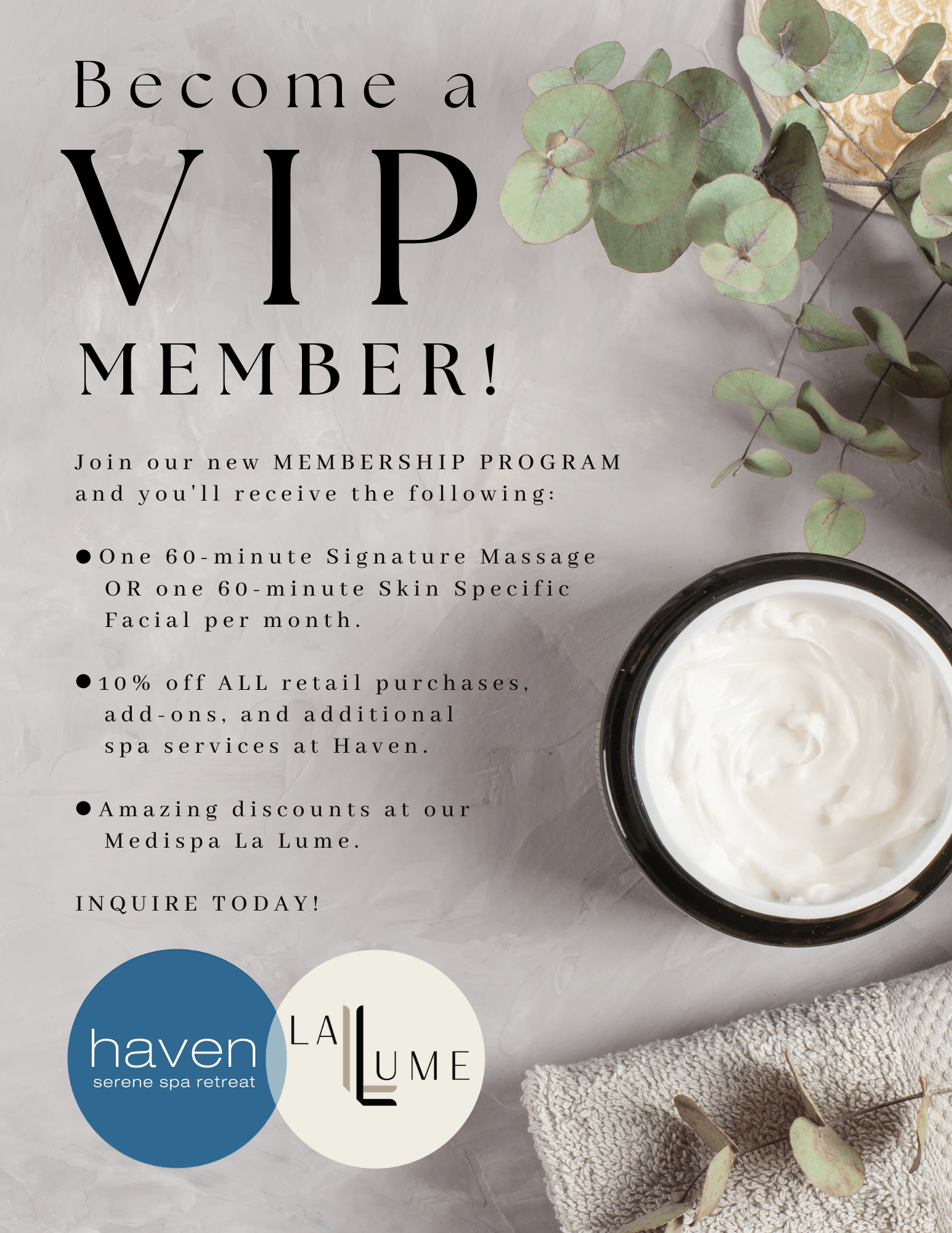 Become a
VIP
MEMBER!

Join our new MEMBERSHIP PROGRAM and you'll receive the following:

• One 60-minute Signature Massage OR one 60-minute Skin Specific Facial per month.

• 10% off ALL retail purchases, add-ons, and additional spa services at Haven.

• Amazing discounts at our Medispa La Lume.

INQUIRE TODAY!

haven
serene spa retreat

LA
LUME